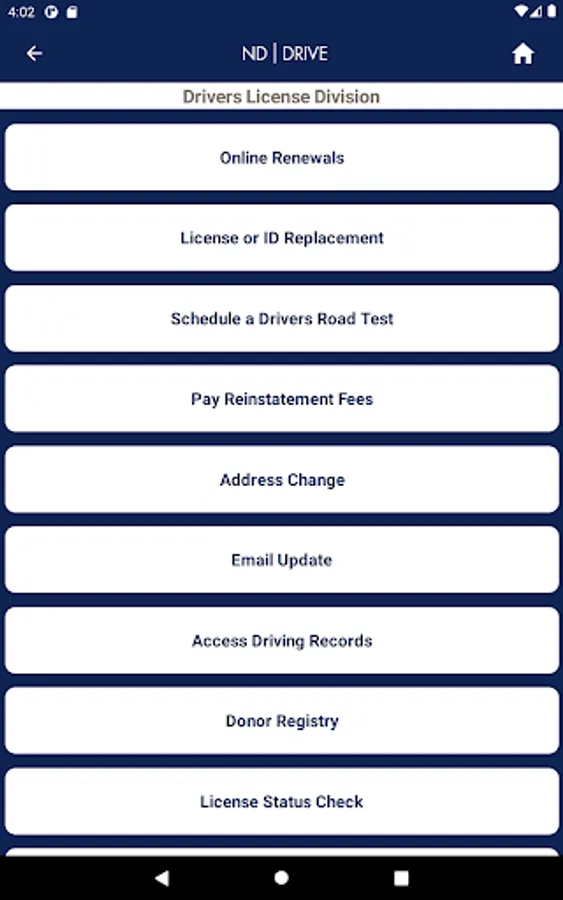 4:02

ND | DRIVE

Drivers License Division

Online Renewals

License or ID Replacement

Schedule a Drivers Road Test

Pay Reinstatement Fees

Address Change

Email Update

Access Driving Records

Donor Registry

License Status Check